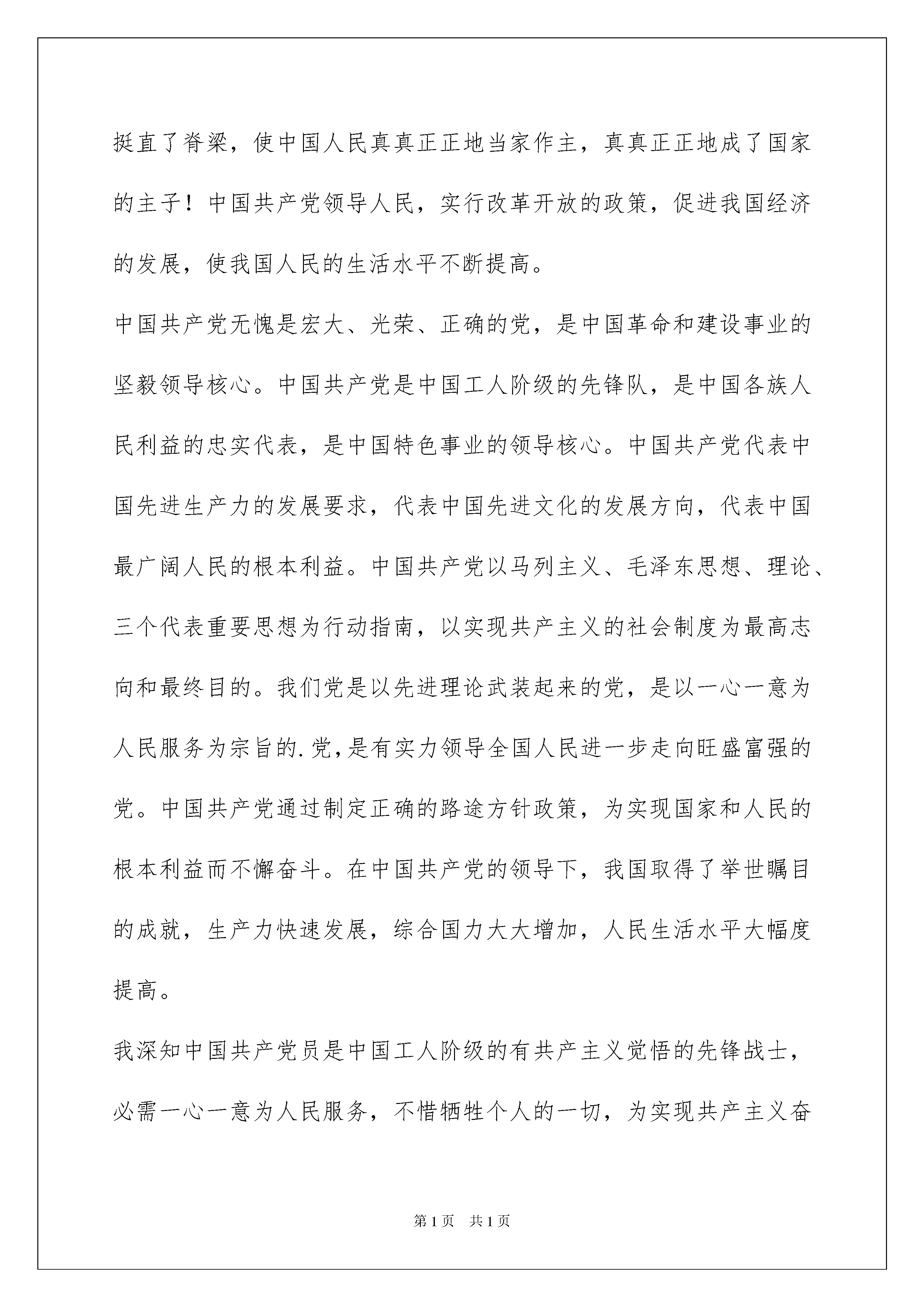 挺直了脊梁，使中国人民真真正正地当家作主，真真正正地成了国家的主子！中国共产党领导人民，实行改革开放的政策，促进我国经济的发展，使我国人民的生活水平不断提高。

中国共产党无愧是宏大、光荣、正确的党，是中国革命和建设事业的坚毅领导核心。中国共产党是中国工人阶级的先锋队，是中国各族人民利益的忠实代表，是中国特色事业的领导核心。中国共产党代表中国先进生产力的发展要求，代表中国先进文化的发展方向，代表中国最广阔人民的根本利益。中国共产党以马列主义、毛泽东思想、理论、三个代表重要思想为行动指南，以实现共产主义的社会制度为最高志向和最终目的。我们党是以先进理论武装起来的党，是以一心一意为人民服务为宗旨的.党，是有实力领导全国人民进一步走向旺盛富强的党。中国共产党通过制定正确的路途方针政策，为实现国家和人民的根本利益而不懈奋斗。在中国共产党的领导下，我国取得了举世瞩目的成就，生产力快速发展，综合国力大大增加，人民生活水平大幅度提高。

我深知中国共产党员是中国工人阶级的有共产主义觉悟的先锋战士，必需一心一意为人民服务，不惜牺牲个人的一切，为实现共产主义奋

第1页 共1页